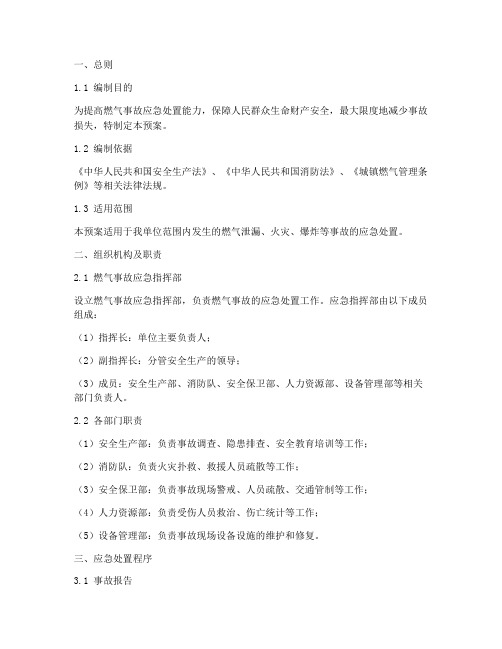 一、总则

1.1 编制目的

为提高燃气事故应急处置能力，保障人民群众生命财产安全，最大限度地减少事故损失，特制定本预案。

1.2 编制依据

《中华人民共和国安全生产法》、《中华人民共和国消防法》、《城镇燃气管理条例》等相关法律法规。

1.3 适用范围

本预案适用于我单位范围内发生的燃气泄漏、火灾、爆炸等事故的应急处置。

二、组织机构及职责

2.1 燃气事故应急指挥部

设立燃气事故应急指挥部，负责燃气事故的应急处置工作。应急指挥部由以下成员组成：

（1）指挥长：单位主要负责人；

（2）副指挥长：分管安全生产的领导；

（3）成员：安全生产部、消防队、安全保卫部、人力资源部、设备管理部等相关部门负责人。

2.2 各部门职责

（1）安全生产部：负责事故调查、隐患排查、安全教育培训等工作；

（2）消防队：负责火灾扑救、救援人员疏散等工作；

（3）安全保卫部：负责事故现场警戒、人员疏散、交通管制等工作；

（4）人力资源部：负责受伤人员救治、伤亡统计等工作；

（5）设备管理部：负责事故现场设备设施的维护和修复。

三、应急处置程序

3.1 事故报告